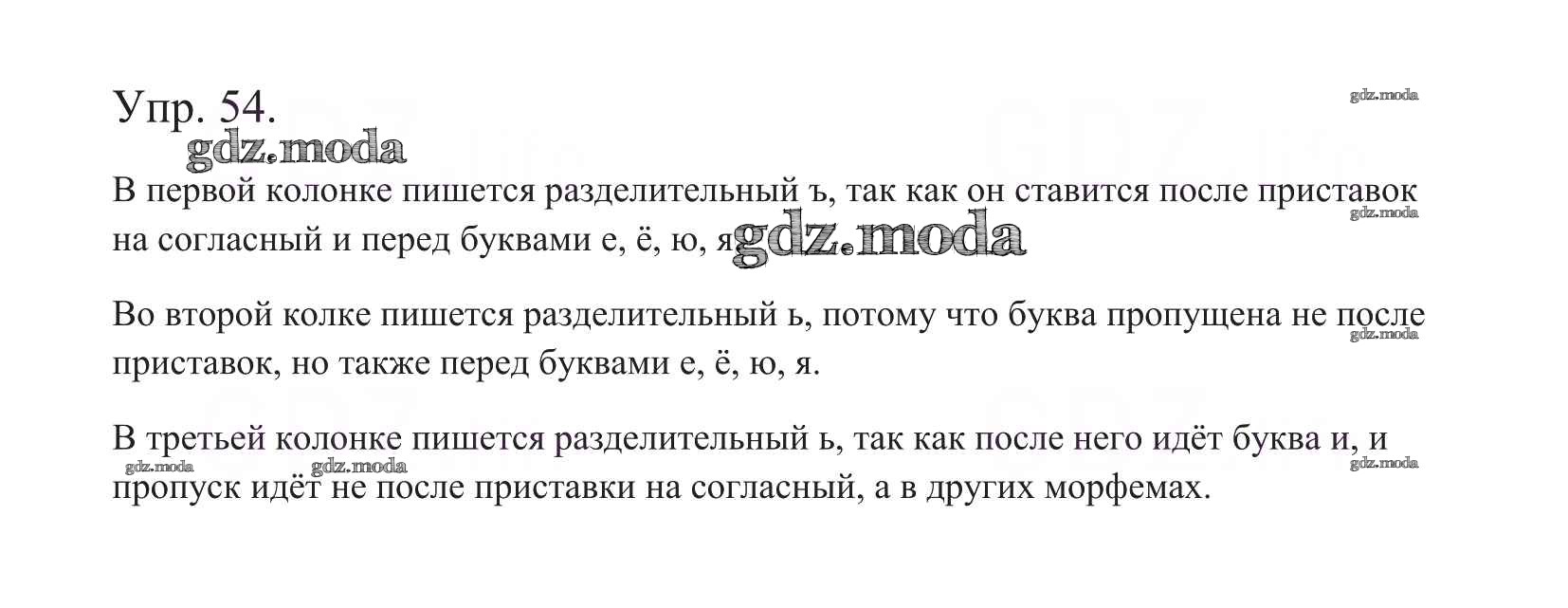 Упр. 54.

gdz.moda

gdz.moda

В первой колонке пишется разделительный ъ, так как он ставится после приставок на согласный и перед буквами е, ё, ю, я.

gdz.moda

gdz.moda

Во второй колке пишется разделительный ь, потому что буква пропущена не после приставок, но также перед буквами е, ё, ю, я.

gdz.moda

В третьей колонке пишется разделительный ь, так как после него идёт буква и, и пропуск идёт не после приставки на согласный, а в других морфемах.

gdz.moda gdz.moda gdz.moda